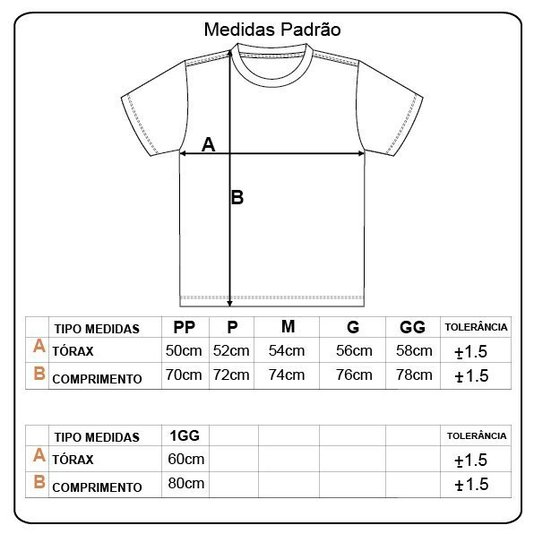 Medidas Padrão

A

B

| | TIPO MEDIDAS | PP | P | M | G | GG | TOLERÂNCIA |
|---|---|---|---|---|---|---|---|
| A | TÓRAX | 50cm | 52cm | 54cm | 56cm | 58cm | ±1.5 |
| B | COMPRIMENTO | 70cm | 72cm | 74cm | 76cm | 78cm | ±1.5 |

| | TIPO MEDIDAS | 1GG | | | | | TOLERÂNCIA |
|---|---|---|---|---|---|---|---|
| A | TÓRAX | 60cm | | | | | ±1.5 |
| B | COMPRIMENTO | 80cm | | | | | ±1.5 |